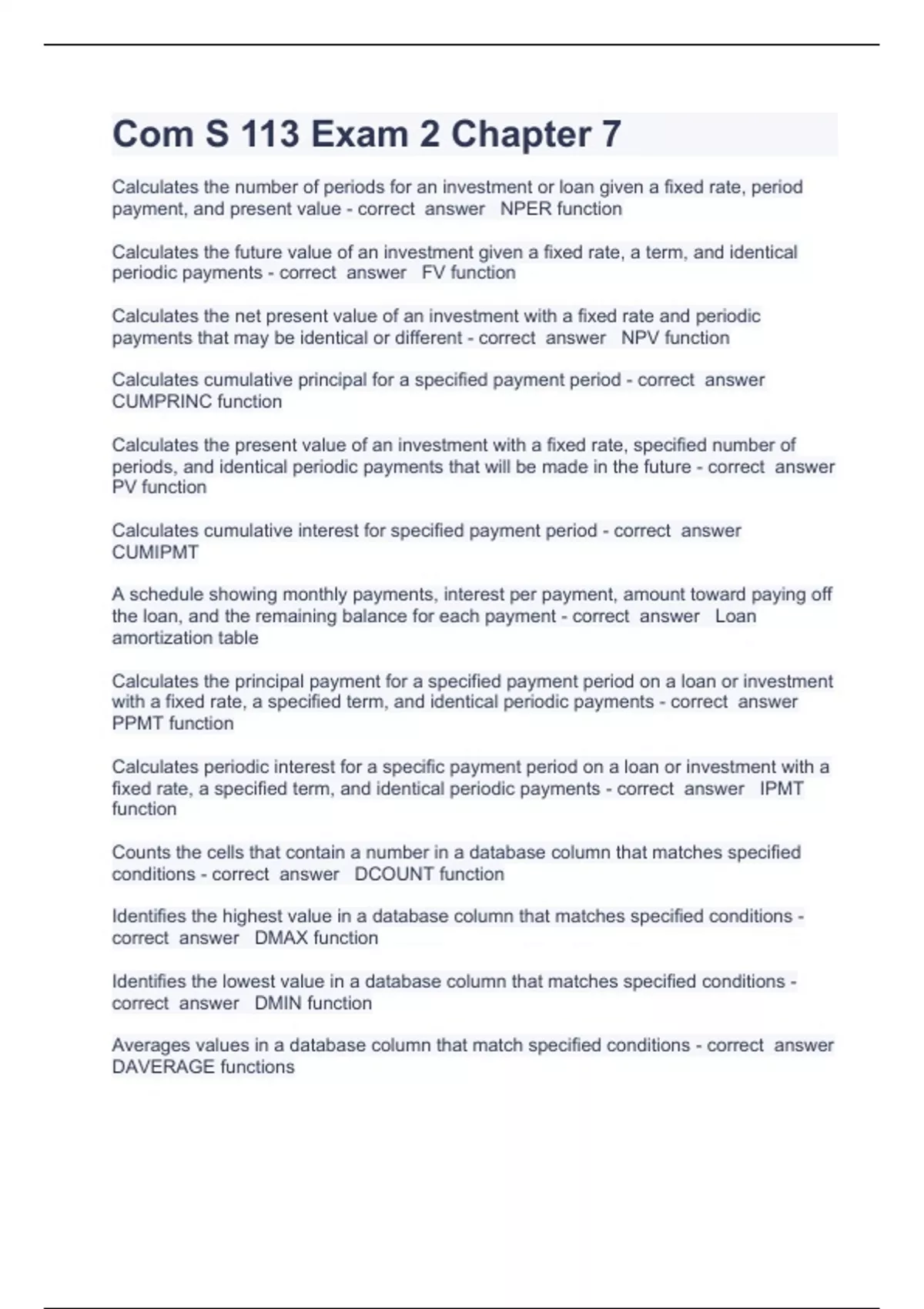 Com S 113 Exam 2 Chapter 7

Calculates the number of periods for an investment or loan given a fixed rate, period payment, and present value - correct answer NPER function

Calculates the future value of an investment given a fixed rate, a term, and identical periodic payments - correct answer FV function

Calculates the net present value of an investment with a fixed rate and periodic payments that may be identical or different - correct answer NPV function

Calculates cumulative principal for a specified payment period - correct answer CUMPRINC function

Calculates the present value of an investment with a fixed rate, specified number of periods, and identical periodic payments that will be made in the future - correct answer PV function

Calculates cumulative interest for specified payment period - correct answer CUMIPMT

A schedule showing monthly payments, interest per payment, amount toward paying off the loan, and the remaining balance for each payment - correct answer Loan amortization table

Calculates the principal payment for a specified payment period on a loan or investment with a fixed rate, a specified term, and identical periodic payments - correct answer PPMT function

Calculates periodic interest for a specific payment period on a loan or investment with a fixed rate, a specified term, and identical periodic payments - correct answer IPMT function

Counts the cells that contain a number in a database column that matches specified conditions - correct answer DCOUNT function

Identifies the highest value in a database column that matches specified conditions - correct answer DMAX function

Identifies the lowest value in a database column that matches specified conditions - correct answer DMIN function

Averages values in a database column that match specified conditions - correct answer DAVERAGE functions